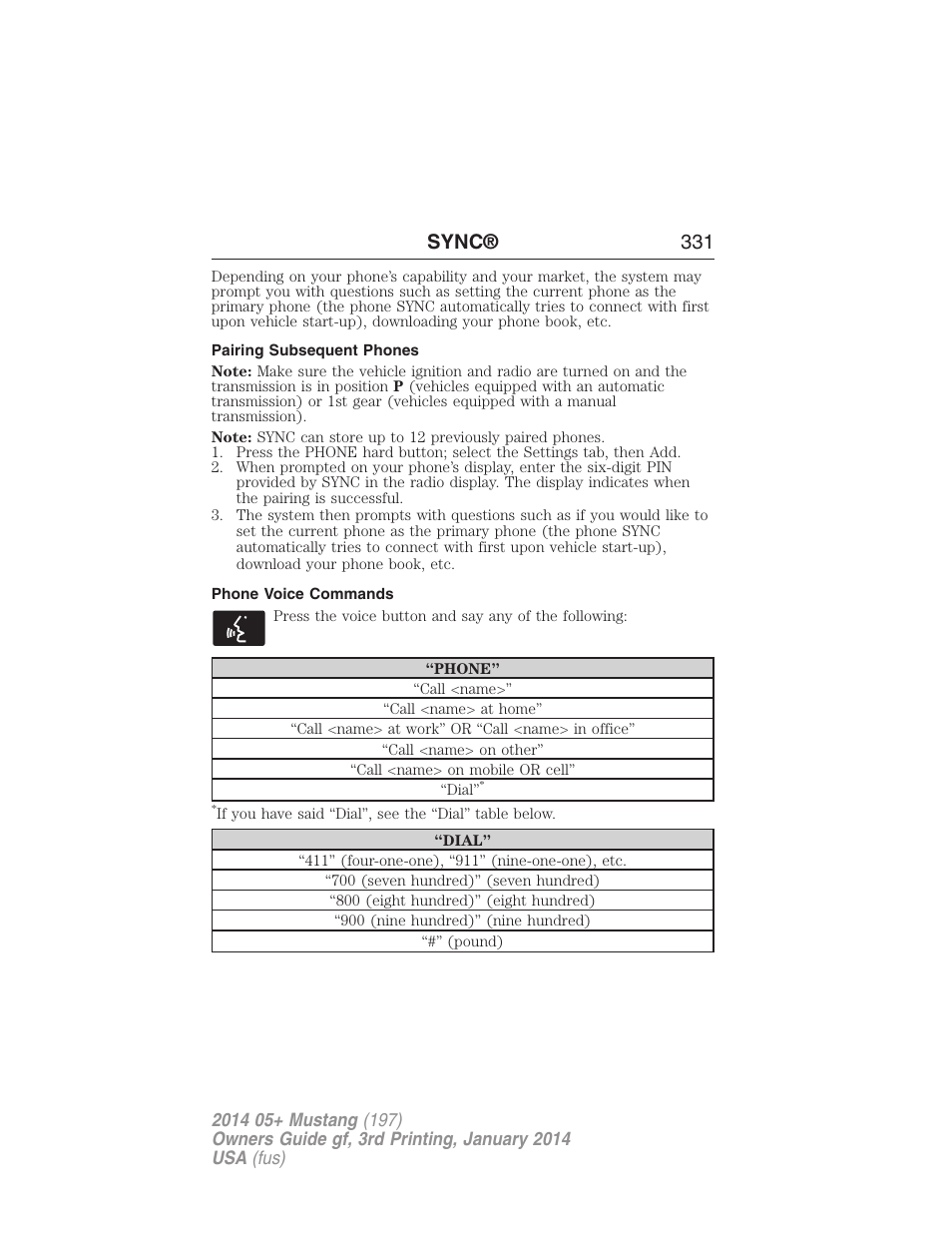 SYNC® 331

Depending on your phone's capability and your market, the system may prompt you with questions such as setting the current phone as the primary phone (the phone SYNC automatically tries to connect with first upon vehicle start-up), downloading your phone book, etc.

Pairing Subsequent Phones

Note: Make sure the vehicle ignition and radio are turned on and the transmission is in position P (vehicles equipped with an automatic transmission) or 1st gear (vehicles equipped with a manual transmission).

Note: SYNC can store up to 12 previously paired phones.
1. Press the PHONE hard button; select the Settings tab, then Add.
2. When prompted on your phone's display, enter the six-digit PIN provided by SYNC in the radio display. The display indicates when the pairing is successful.
3. The system then prompts with questions such as if you would like to set the current phone as the primary phone (the phone SYNC automatically tries to connect with first upon vehicle start-up), download your phone book, etc.

Phone Voice Commands

Press the voice button and say any of the following:

| "PHONE" |
|---|
| "Call <name>" |
| "Call <name> at home" |
| "Call <name> at work" OR "Call <name> in office" |
| "Call <name> on other" |
| "Call <name> on mobile OR cell" |
| "Dial"* |

*If you have said "Dial", see the "Dial" table below.

| "DIAL" |
|---|
| "411" (four-one-one), "911" (nine-one-one), etc. |
| "700 (seven hundred)" (seven hundred) |
| "800 (eight hundred)" (eight hundred) |
| "900 (nine hundred)" (nine hundred) |
| "#" (pound) |

2014 05+ Mustang (197)
Owners Guide gf, 3rd Printing, January 2014
USA (fus)